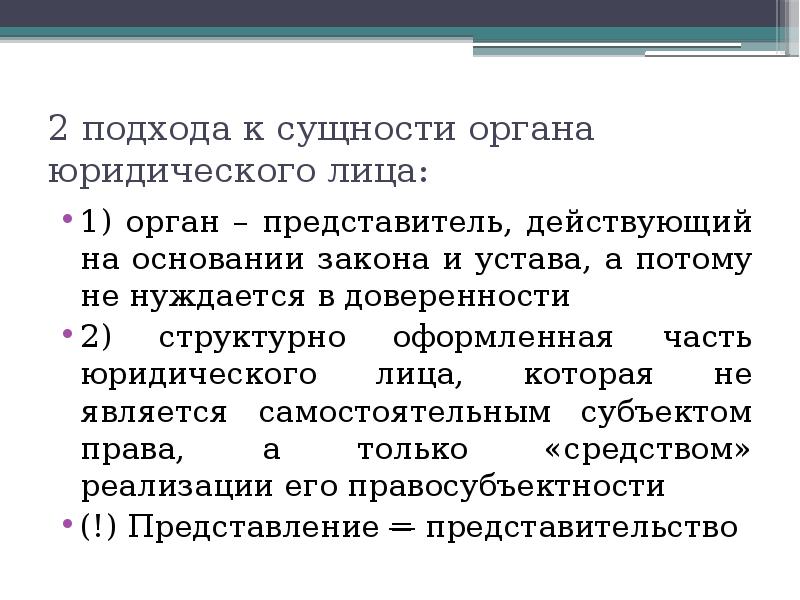 2 подхода к сущности органа юридического лица:

• 1) орган – представитель, действующий на основании закона и устава, а потому не нуждается в доверенности

• 2) структурно оформленная часть юридического лица, которая не является самостоятельным субъектом права, а только «средством» реализации его правосубъектности

• (!) Представление ═ представительство